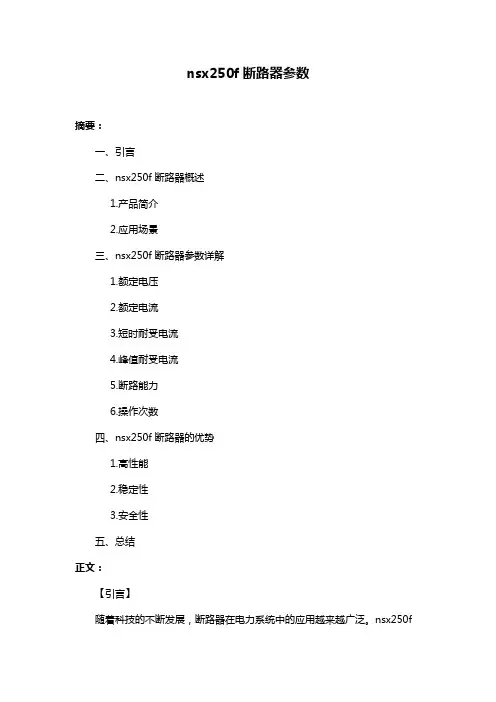 nsx250f 断路器参数

摘要：

一、引言

二、nsx250f 断路器概述

1.产品简介

2.应用场景

三、nsx250f 断路器参数详解

1.额定电压

2.额定电流

3.短时耐受电流

4.峰值耐受电流

5.断路能力

6.操作次数

四、nsx250f 断路器的优势

1.高性能

2.稳定性

3.安全性

五、总结

正文：

【引言】

随着科技的不断发展，断路器在电力系统中的应用越来越广泛。nsx250f